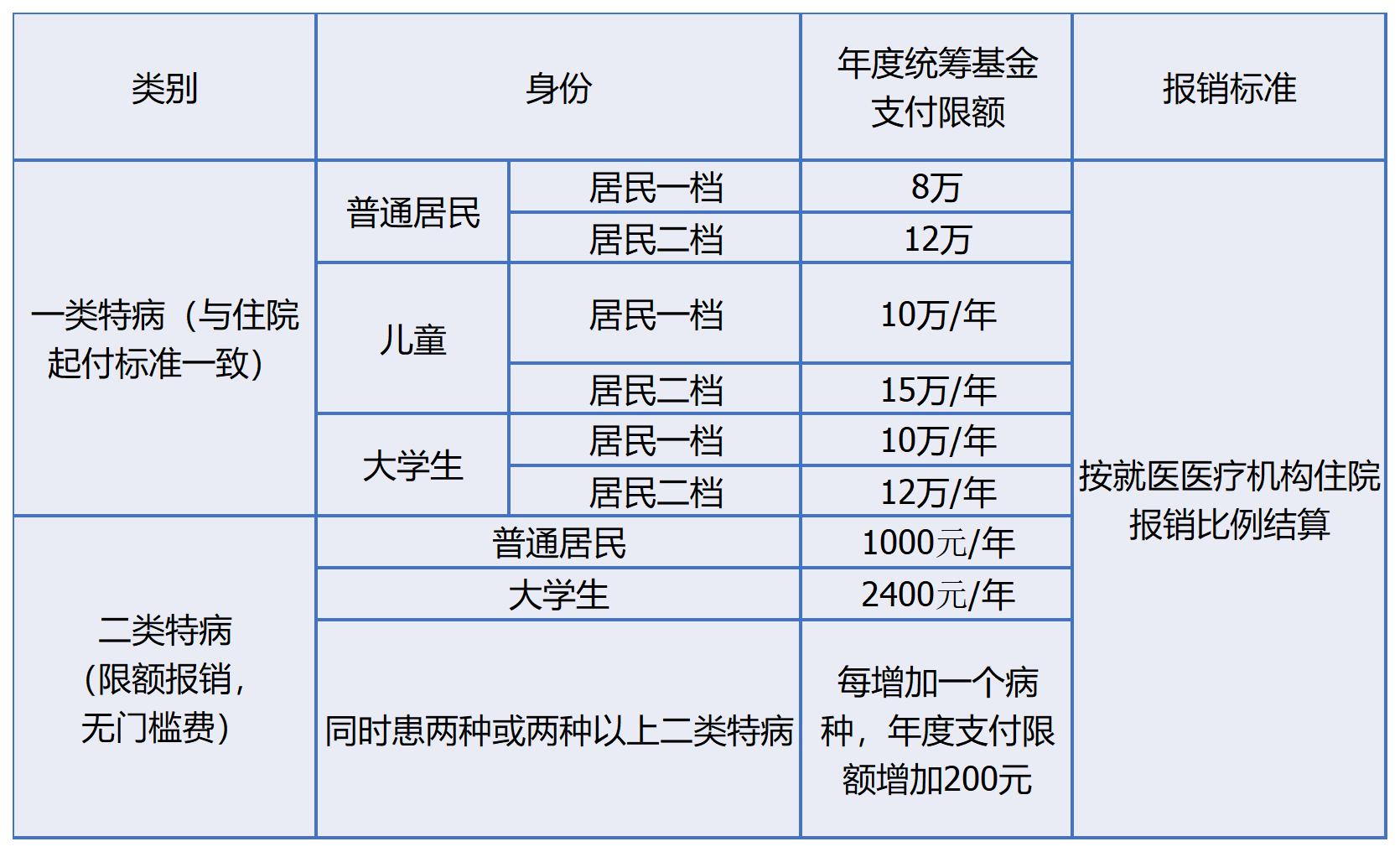 | 类别 | 身份 | | 年度统筹基金支付限额 | 报销标准 |
|---|---|---|---|---|
| 一类特病（与住院起付标准一致） | 普通居民 | 居民一档 | 8万 | 按就医医疗机构住院报销比例结算 |
| | | 居民二档 | 12万 | |
| | 儿童 | 居民一档 | 10万/年 | |
| | | 居民二档 | 15万/年 | |
| | 大学生 | 居民一档 | 10万/年 | |
| | | 居民二档 | 12万/年 | |
| 二类特病（限额报销，无门槛费） | 普通居民 | | 1000元/年 | |
| | 大学生 | | 2400元/年 | |
| | 同时患两种或两种以上二类特病 | | 每增加一个病种，年度支付限额增加200元 | |